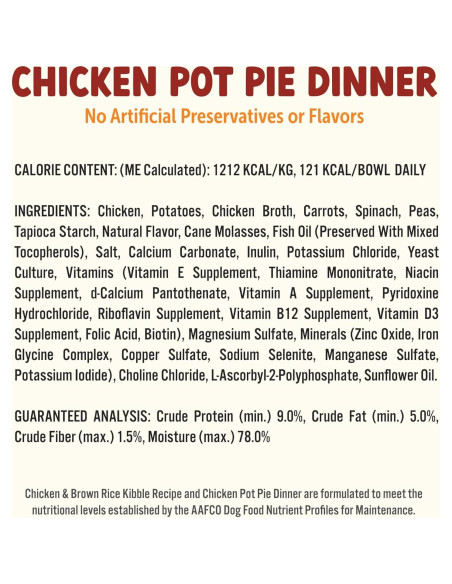 CHICKEN POT PIE DINNER

No Artificial Preservatives or Flavors

CALORIE CONTENT: (ME Calculated): 1212 KCAL/KG, 121 KCAL/BOWL DAILY

INGREDIENTS: Chicken, Potatoes, Chicken Broth, Carrots, Spinach, Peas, Tapioca Starch, Natural Flavor, Cane Molasses, Fish Oil (Preserved With Mixed Tocopherols), Salt, Calcium Carbonate, Inulin, Potassium Chloride, Yeast Culture, Vitamins (Vitamin E Supplement, Thiamine Mononitrate, Niacin Supplement, d-Calcium Pantothenate, Vitamin A Supplement, Pyridoxine Hydrochloride, Riboflavin Supplement, Vitamin B12 Supplement, Vitamin D3 Supplement, Folic Acid, Biotin), Magnesium Sulfate, Minerals (Zinc Oxide, Iron Glycine Complex, Copper Sulfate, Sodium Selenite, Manganese Sulfate, Potassium Iodide), Choline Chloride, L-Ascorbyl-2-Polyphosphate, Sunflower Oil.

GUARANTEED ANALYSIS: Crude Protein (min.) 9.0%, Crude Fat (min.) 5.0%, Crude Fiber (max.) 1.5%, Moisture (max.) 78.0%

Chicken & Brown Rice Kibble Recipe and Chicken Pot Pie Dinner are formulated to meet the nutritional levels established by the AAFCO Dog Food Nutrient Profiles for Maintenance.